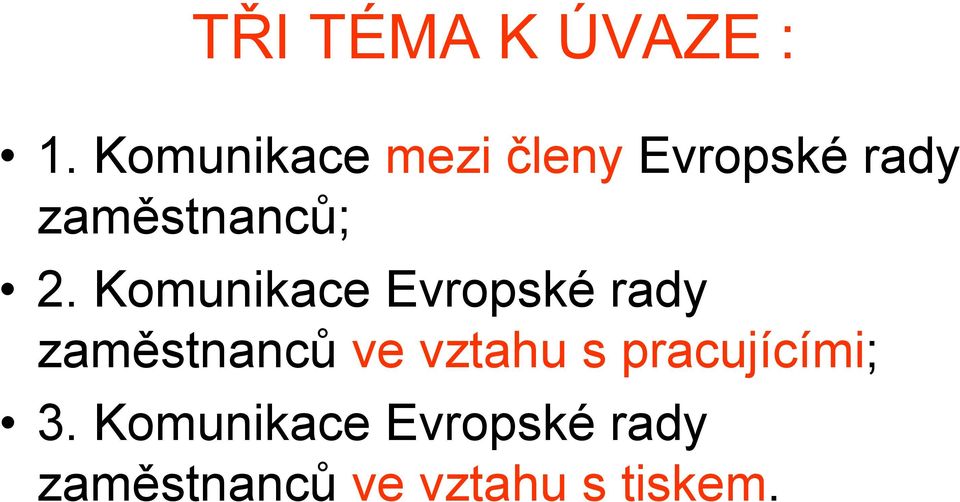 TŘI TÉMA K ÚVAZE :

• 1. Komunikace mezi členy Evropské rady zaměstnanců;

• 2. Komunikace Evropské rady zaměstnanců ve vztahu s pracujícími;

• 3. Komunikace Evropské rady zaměstnanců ve vztahu s tiskem.